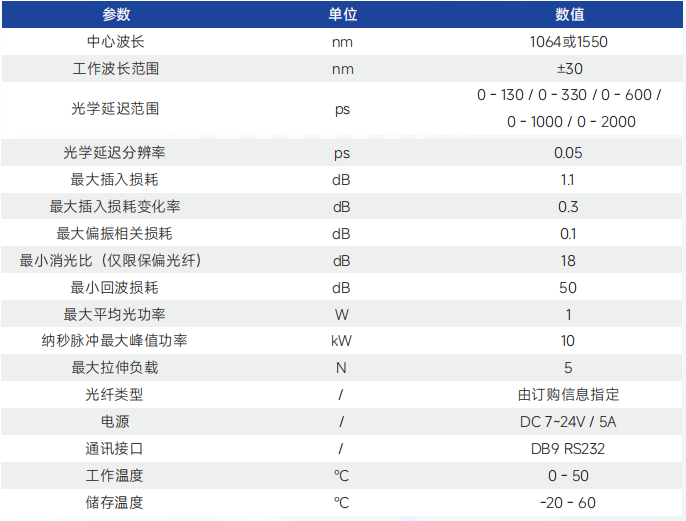 | 参数 | 单位 | 数值 |
|---|---|---|
| 中心波长 | nm | 1064或1550 |
| 工作波长范围 | nm | ±30 |
| 光学延迟范围 | ps | 0 - 130 / 0 - 330 / 0 - 600 / 0 - 1000 / 0 - 2000 |
| 光学延迟分辨率 | ps | 0.05 |
| 最大插入损耗 | dB | 1.1 |
| 最大插入损耗变化率 | dB | 0.3 |
| 最大偏振相关损耗 | dB | 0.1 |
| 最小消光比（仅限保偏光纤） | dB | 18 |
| 最小回波损耗 | dB | 50 |
| 最大平均光功率 | W | 1 |
| 纳秒脉冲最大峰值功率 | kW | 10 |
| 最大拉伸负载 | N | 5 |
| 光纤类型 | / | 由订购信息指定 |
| 电源 | / | DC 7~24V / 5A |
| 通讯接口 | / | DB9 RS232 |
| 工作温度 | ℃ | 0 - 50 |
| 储存温度 | ℃ | -20 - 60 |